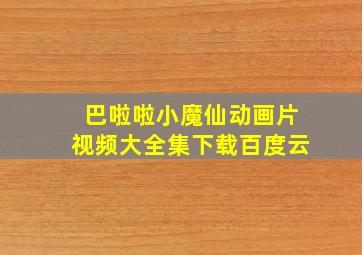 巴啦啦小魔仙动画片
视频大全集下载百度云